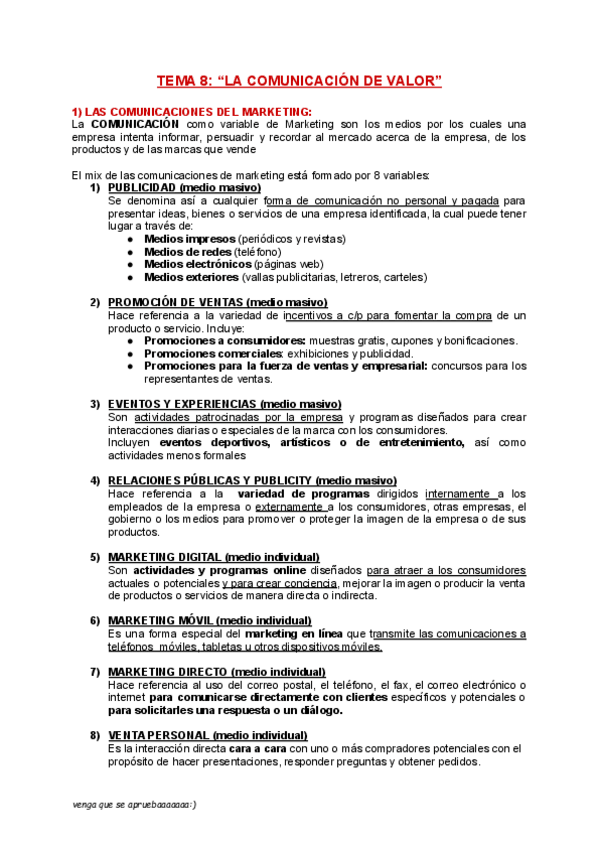 TEMA 8: “LA COMUNICACIÓN DE VALOR”

1) LAS COMUNICACIONES DEL MARKETING:
La COMUNICACIÓN como variable de Marketing son los medios por los cuales una empresa intenta informar, persuadir y recordar al mercado acerca de la empresa, de los productos y de las marcas que vende

El mix de las comunicaciones de marketing está formado por 8 variables:
1) PUBLICIDAD (medio masivo)
Se denomina así a cualquier forma de comunicación no personal y pagada para presentar ideas, bienes o servicios de una empresa identificada, la cual puede tener lugar a través de:
● Medios impresos (periódicos y revistas)
● Medios de redes (teléfono)
● Medios electrónicos (páginas web)
● Medios exteriores (vallas publicitarias, letreros, carteles)

2) PROMOCIÓN DE VENTAS (medio masivo)
Hace referencia a la variedad de incentivos a c/p para fomentar la compra de un producto o servicio. Incluye:
● Promociones a consumidores: muestras gratis, cupones y bonificaciones.
● Promociones comerciales: exhibiciones y publicidad.
● Promociones para la fuerza de ventas y empresarial: concursos para los representantes de ventas.

3) EVENTOS Y EXPERIENCIAS (medio masivo)
Son actividades patrocinadas por la empresa y programas diseñados para crear interacciones diarias o especiales de la marca con los consumidores.
Incluyen eventos deportivos, artísticos o de entretenimiento, así como actividades menos formales

4) RELACIONES PÚBLICAS Y PUBLICITY (medio masivo)
Hace referencia a la variedad de programas dirigidos internamente a los empleados de la empresa o externamente a los consumidores, otras empresas, el gobierno o los medios para promover o proteger la imagen de la empresa o de sus productos.

5) MARKETING DIGITAL (medio individual)
Son actividades y programas online diseñados para atraer a los consumidores actuales o potenciales y para crear conciencia, mejorar la imagen o producir la venta de productos o servicios de manera directa o indirecta.

6) MARKETING MÓVIL (medio individual)
Es una forma especial del marketing en línea que transmite las comunicaciones a teléfonos móviles, tabletas u otros dispositivos móviles.

7) MARKETING DIRECTO (medio individual)
Hace referencia al uso del correo postal, el teléfono, el fax, el correo electrónico o internet para comunicarse directamente con clientes específicos y potenciales o para solicitarles una respuesta o un diálogo.

8) VENTA PERSONAL (medio individual)
Es la interacción directa cara a cara con uno o más compradores potenciales con el propósito de hacer presentaciones, responder preguntas y obtener pedidos.

venga que se apruebaaaaaa:)